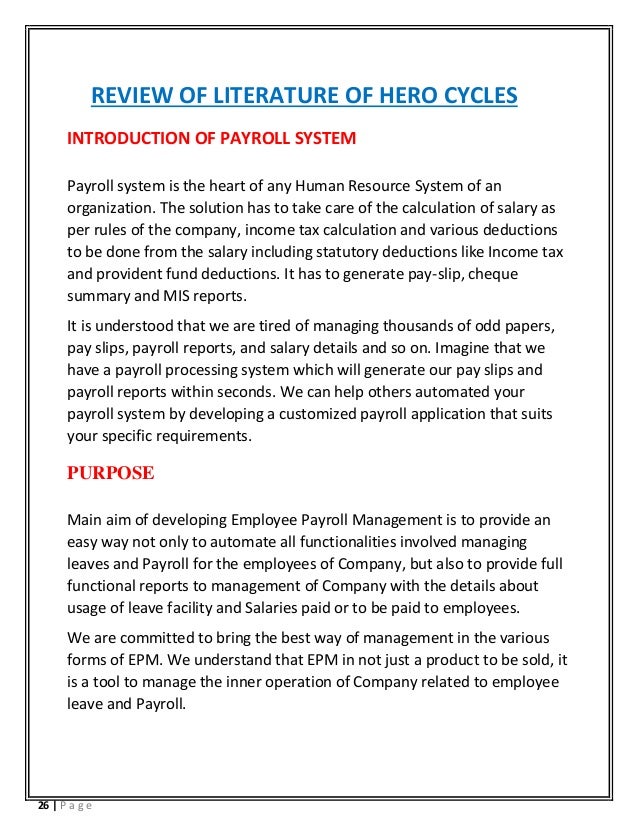 REVIEW OF LITERATURE OF HERO CYCLES

INTRODUCTION OF PAYROLL SYSTEM

Payroll system is the heart of any Human Resource System of an organization. The solution has to take care of the calculation of salary as per rules of the company, income tax calculation and various deductions to be done from the salary including statutory deductions like Income tax and provident fund deductions. It has to generate pay-slip, cheque summary and MIS reports.

It is understood that we are tired of managing thousands of odd papers, pay slips, payroll reports, and salary details and so on. Imagine that we have a payroll processing system which will generate our pay slips and payroll reports within seconds. We can help others automated your payroll system by developing a customized payroll application that suits your specific requirements.

PURPOSE

Main aim of developing Employee Payroll Management is to provide an easy way not only to automate all functionalities involved managing leaves and Payroll for the employees of Company, but also to provide full functional reports to management of Company with the details about usage of leave facility and Salaries paid or to be paid to employees.

We are committed to bring the best way of management in the various forms of EPM. We understand that EPM in not just a product to be sold, it is a tool to manage the inner operation of Company related to employee leave and Payroll.

26 | Page